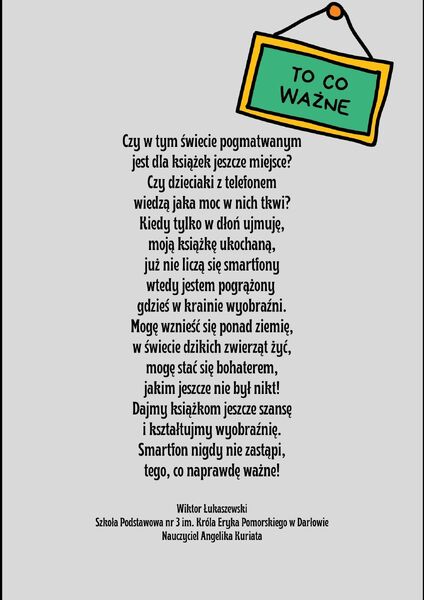 TO CO WAŻNE

Czy w tym świecie pogmatwanym
jest dla książek jeszcze miejsce?
Czy dzieciaki z telefonem
wiedzą jaka moc w nich tkwi?
Kiedy tylko w dłoń ujmuję,
moją książkę ukochaną,
już nie liczą się smartfony
wtedy jestem pogrążony
gdzieś w krainie wyobraźni.
Mogę wznieść się ponad ziemię,
w świecie dzikich zwierząt żyć,
mogę stać się bohaterem,
jakim jeszcze nie był nikt!
Dajmy książkom jeszcze szansę
i kształtujmy wyobraźnię.
Smartfon nigdy nie zastąpi,
tego, co naprawdę ważne!

Wiktor Łukaszewski
Szkoła Podstawowa nr 3 im. Króla Eryka Pomorskiego w Darłowie
Nauczyciel Angelika Kuriata